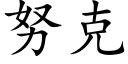 努克